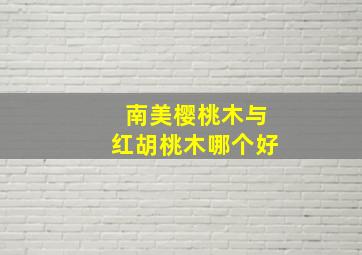 南美樱桃木与
红胡桃木哪个好